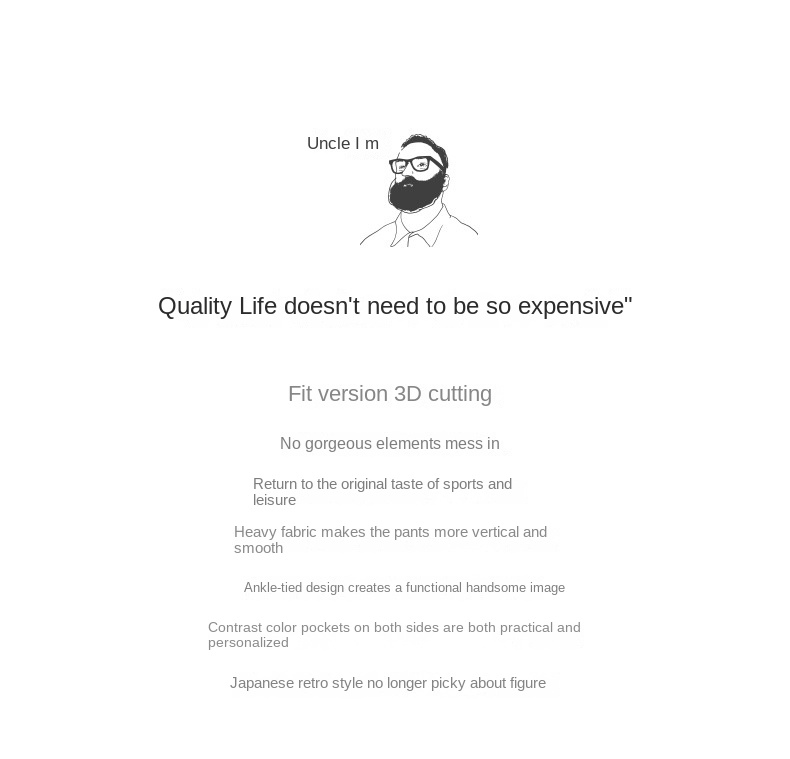 Uncle I m

Quality Life doesn't need to be so expensive"

Fit version 3D cutting

No gorgeous elements mess in

Return to the original taste of sports and leisure

Heavy fabric makes the pants more vertical and smooth

Ankle-tied design creates a functional handsome image

Contrast color pockets on both sides are both practical and personalized

Japanese retro style no longer picky about figure